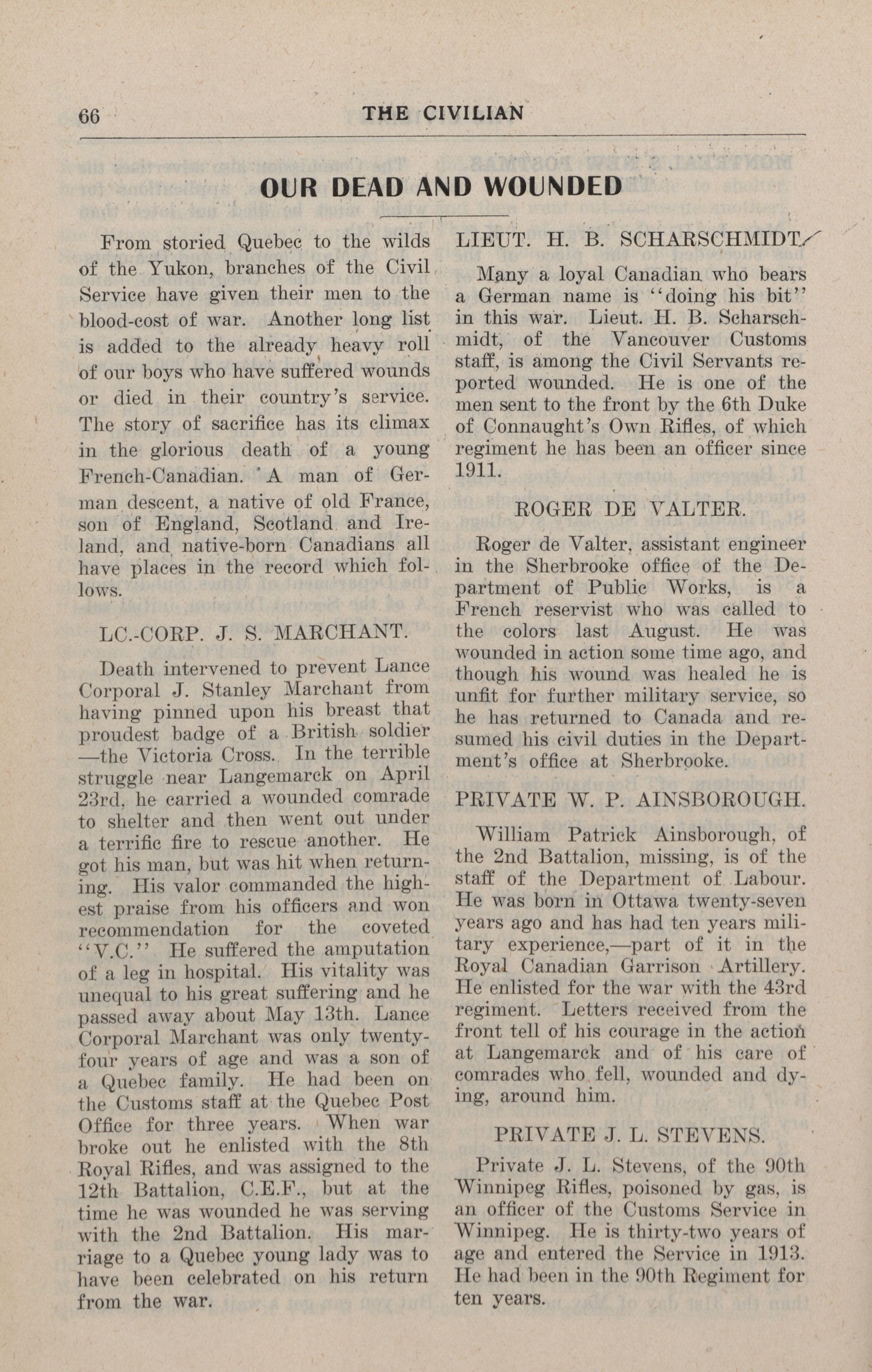 66 THE CIVILIAN

OUR DEAD AND WOUNDED

From storied Quebec to the wilds of the Yukon, branches of the Civil Service have given their men to the blood-cost of war. Another long list is added to the already heavy roll of our boys who have suffered wounds or died in their country's service. The story of sacrifice has its climax in the glorious death of a young French-Canadian. A man of German descent, a native of old France, son of England, Scotland and Ireland, and native-born Canadians all have places in the record which follows.

LC.-CORP. J. S. MARCHANT.

Death intervened to prevent Lance Corporal J. Stanley Marchant from having pinned upon his breast that proudest badge of a British soldier —the Victoria Cross. In the terrible struggle near Langemarck on April 23rd, he carried a wounded comrade to shelter and then went out under a terrific fire to rescue another. He got his man, but was hit when returning. His valor commanded the highest praise from his officers and won recommendation for the coveted "V.C." He suffered the amputation of a leg in hospital. His vitality was unequal to his great suffering and he passed away about May 13th. Lance Corporal Marchant was only twenty-four years of age and was a son of a Quebec family. He had been on the Customs staff at the Quebec Post Office for three years. When war broke out he enlisted with the 8th Royal Rifles, and was assigned to the 12th Battalion, C.E.F., but at the time he was wounded he was serving with the 2nd Battalion. His marriage to a Quebec young lady was to have been celebrated on his return from the war.

LIEUT. H. B. SCHARSCHMIDT.

Many a loyal Canadian who bears a German name is "doing his bit" in this war. Lieut. H. B. Scharschmidt, of the Vancouver Customs staff, is among the Civil Servants reported wounded. He is one of the men sent to the front by the 6th Duke of Connaught's Own Rifles, of which regiment he has been an officer since 1911.

ROGER DE VALTER.

Roger de Valter, assistant engineer in the Sherbrooke office of the Department of Public Works, is a French reservist who was called to the colors last August. He was wounded in action some time ago, and though his wound was healed he is unfit for further military service, so he has returned to Canada and resumed his civil duties in the Department's office at Sherbrooke.

PRIVATE W. P. AINSBOROUGH.

William Patrick Ainsborough, of the 2nd Battalion, missing, is of the staff of the Department of Labour. He was born in Ottawa twenty-seven years ago and has had ten years military experience,—part of it in the Royal Canadian Garrison Artillery. He enlisted for the war with the 43rd regiment. Letters received from the front tell of his courage in the action at Langemarck and of his care of comrades who fell, wounded and dying, around him.

PRIVATE J. L. STEVENS.

Private J. L. Stevens, of the 90th Winnipeg Rifles, poisoned by gas, is an officer of the Customs Service in Winnipeg. He is thirty-two years of age and entered the Service in 1913. He had been in the 90th Regiment for ten years.